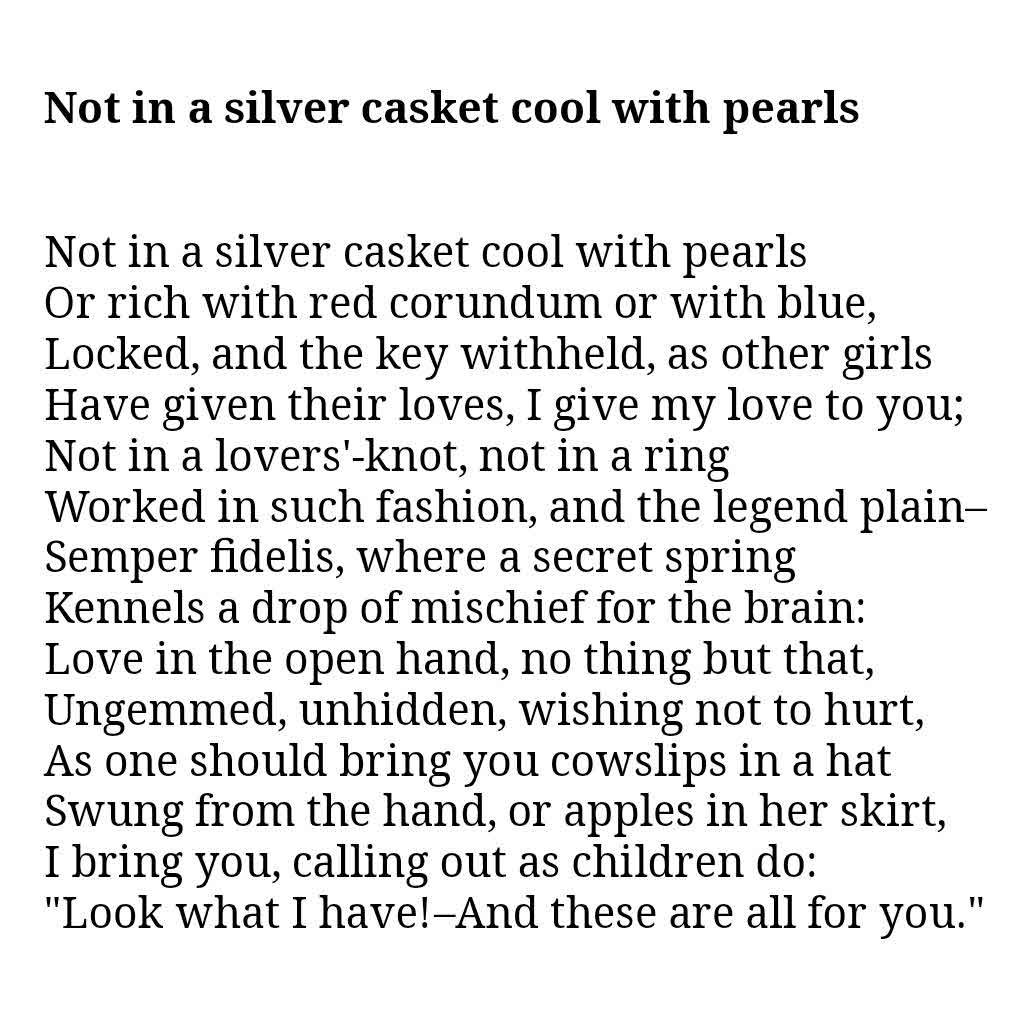 Not in a silver casket cool with pearls

Not in a silver casket cool with pearls
Or rich with red corundum or with blue,
Locked, and the key withheld, as other girls
Have given their loves, I give my love to you;
Not in a lovers'-knot, not in a ring
Worked in such fashion, and the legend plain–
Semper fidelis, where a secret spring
Kennels a drop of mischief for the brain:
Love in the open hand, no thing but that,
Ungemmed, unhidden, wishing not to hurt,
As one should bring you cowslips in a hat
Swung from the hand, or apples in her skirt,
I bring you, calling out as children do:
"Look what I have!–And these are all for you."